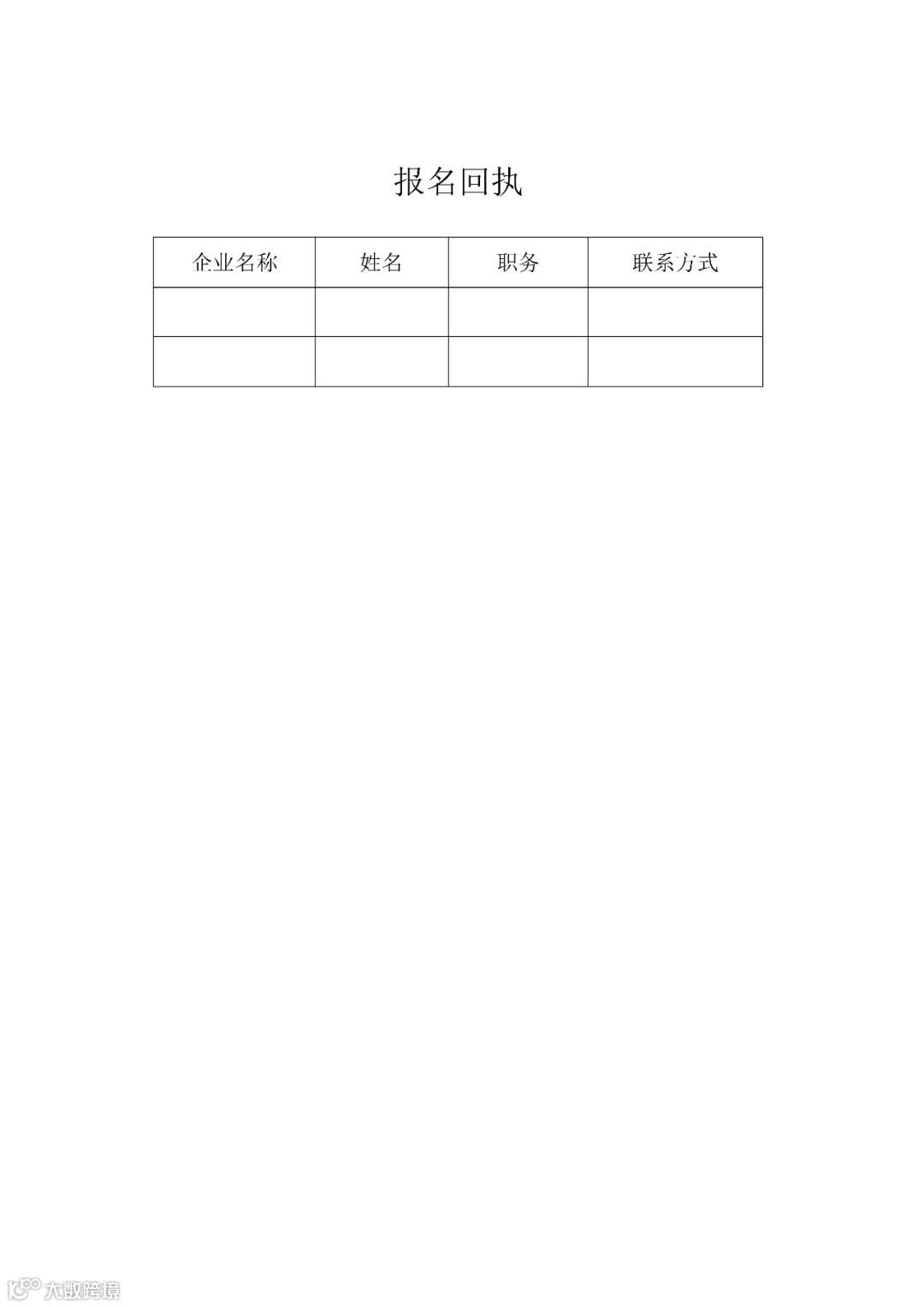 报名回执

| 企业名称 | 姓名 | 职务 | 联系方式 |
|---|---|---|---|
| | | | |
| | | | |

大数跨境